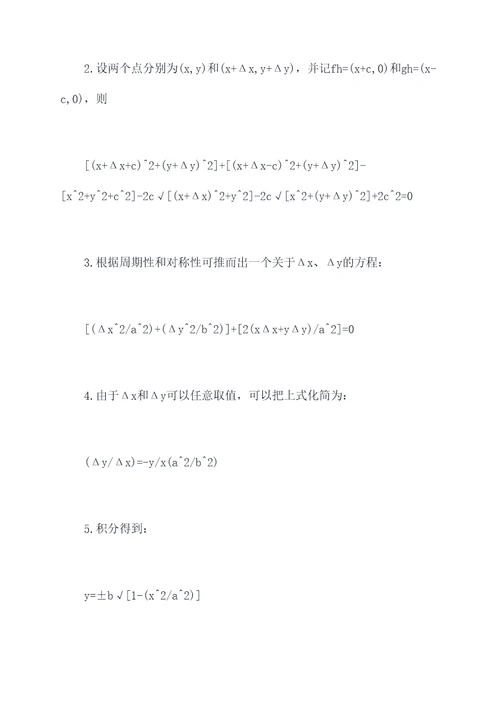 2.设两个点分别为(x,y)和(x+Δx,y+Δy)，并记fh=(x+c,0)和gh=(x-c,0)，则

[(x+Δx+c)^2+(y+Δy)^2]+[(x+Δx-c)^2+(y+Δy)^2]-[x^2+y^2+c^2]-2c√[(x+Δx)^2+y^2]-2c√[x^2+(y+Δy)^2]+2c^2=0

3.根据周期性和对称性可推而出一个关于Δx、Δy的方程：

[(Δx^2/a^2)+(Δy^2/b^2)]+[2(xΔx+yΔy)/a^2]=0

4.由于Δx和Δy可以任意取值，可以把上式化简为：

(Δy/Δx)=-y/x(a^2/b^2)

5.积分得到：

y=±b√[1-(x^2/a^2)]